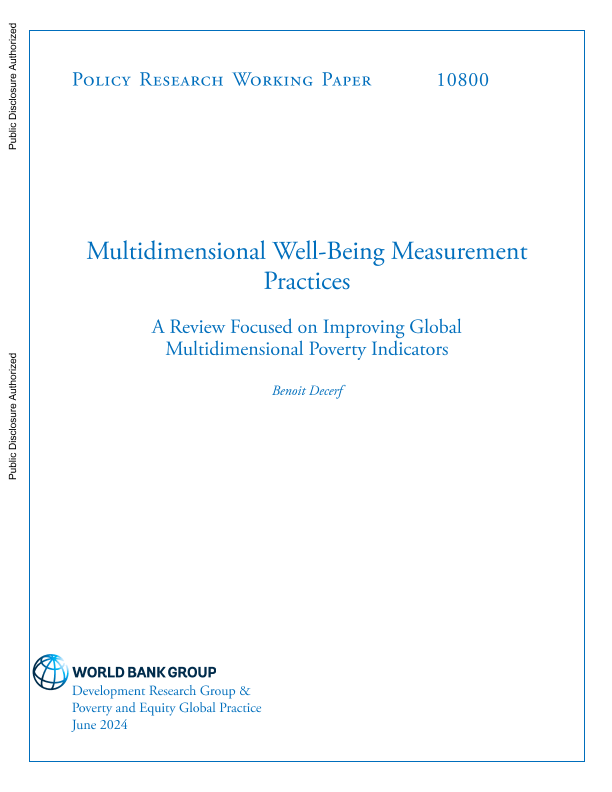 Public Disclosure Authorized

Public Disclosure Authorized

Policy Research Working Paper 10800

Multidimensional Well-Being Measurement Practices

A Review Focused on Improving Global Multidimensional Poverty Indicators

Benoit Decerf

WORLD BANK GROUP
Development Research Group &
Poverty and Equity Global Practice
June 2024